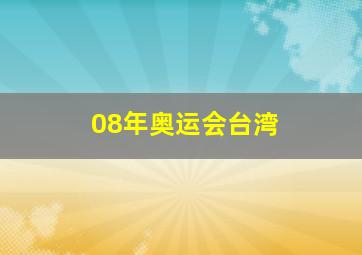 08年奥运会台湾